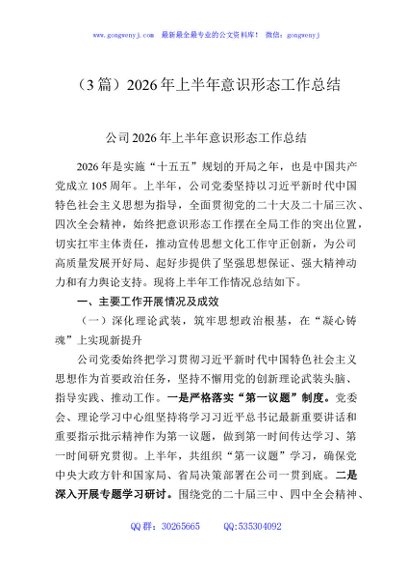 www.gongwenyj.com 最新最全最专业的公文资料库！ 微信：gongwenyj

（3篇）2026年上半年意识形态工作总结

公司2026年上半年意识形态工作总结

2026年是实施“十五五”规划的开局之年，也是中国共产党成立105周年。上半年，公司党委坚持以习近平新时代中国特色社会主义思想为指导，全面贯彻党的二十大及二十届三次、四次全会精神，始终把意识形态工作摆在全局工作的突出位置，切实扛牢主体责任，推动宣传思想文化工作守正创新，为公司高质量发展开好局、起好步提供了坚强思想保证、强大精神动力和有力舆论支持。现将上半年工作情况总结如下。

一、主要工作开展情况及成效

（一）深化理论武装，筑牢思想政治根基，在“凝心铸魂”上实现新提升

公司党委始终把学习贯彻习近平新时代中国特色社会主义思想作为首要政治任务，坚持不懈用党的创新理论武装头脑、指导实践、推动工作。一是严格落实“第一议题”制度。党委会、理论学习中心组坚持将学习习近平总书记最新重要讲话和重要指示批示精神作为第一议题，做到第一时间传达学习、第一时间研究贯彻。上半年，共组织“第一议题”学习，确保党中央大政方针和国家局、省局决策部署在公司一贯到底。二是深入开展专题学习研讨。围绕党的二十届三中、四中全会精神、

QQ群：30265665 QQ:535304092